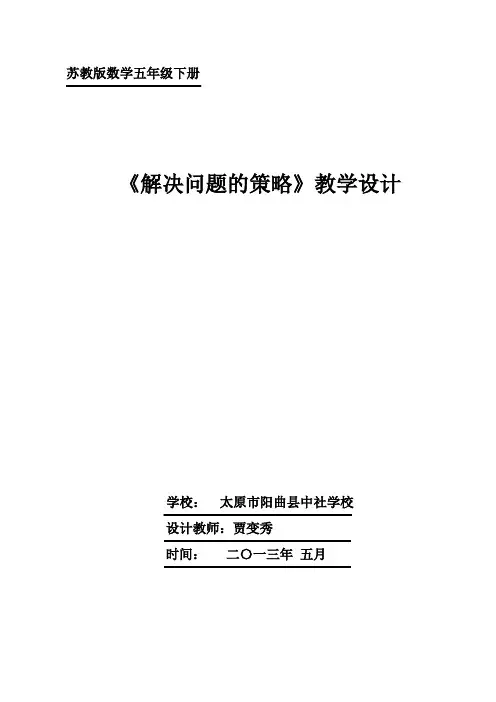 苏教版数学五年级下册

《解决问题的策略》教学设计

学校： 太原市阳曲县中社学校
设计教师：贾变秀
时间： 二〇一三年 五月